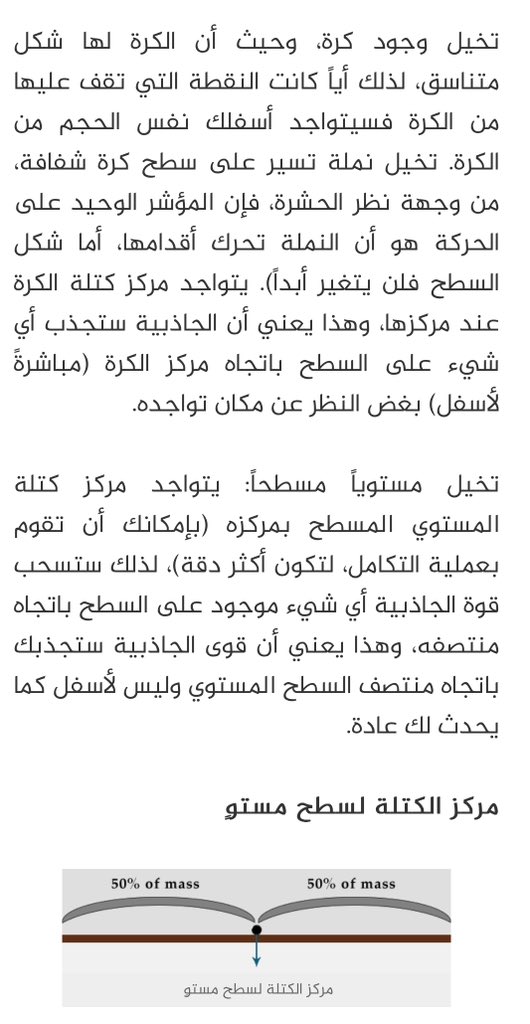 تخيل وجود كرة، وحيث أن الكرة لها شكل متناسق، لذلك أياً كانت النقطة التي تقف عليها من الكرة فسيتواجد أسفلك نفس الحجم من الكرة. تخيل نملة تسير على سطح كرة شفافة، من وجهة نظر الحشرة، فإن المؤشر الوحيد على الحركة هو أن النملة تحرك أقدامها، أما شكل السطح فلن يتغير أبداً. يتواجد مركز كتلة الكرة عند مركزها، وهذا يعني أن الجاذبية ستجذب أي شيء على السطح باتجاه مركز الكرة (مباشرةً لأسفل) بغض النظر عن مكان تواجده.

تخيل مستوياً مسطحاً: يتواجد مركز كتلة المستوي المسطح بمركزه (بإمكانك أن تقوم بعملية التكامل، لتكون أكثر دقة)، لذلك ستسحب قوة الجاذبية أي شيء موجود على السطح باتجاه منتصفه، وهذا يعني أن قوى الجاذبية ستجذبك باتجاه منتصف السطح المستوي وليس لأسفل كما يحدث لك عادة.

مركز الكتلة لسطح مستوٍ

50% of mass

50% of mass

مركز الكتلة لسطح مستو